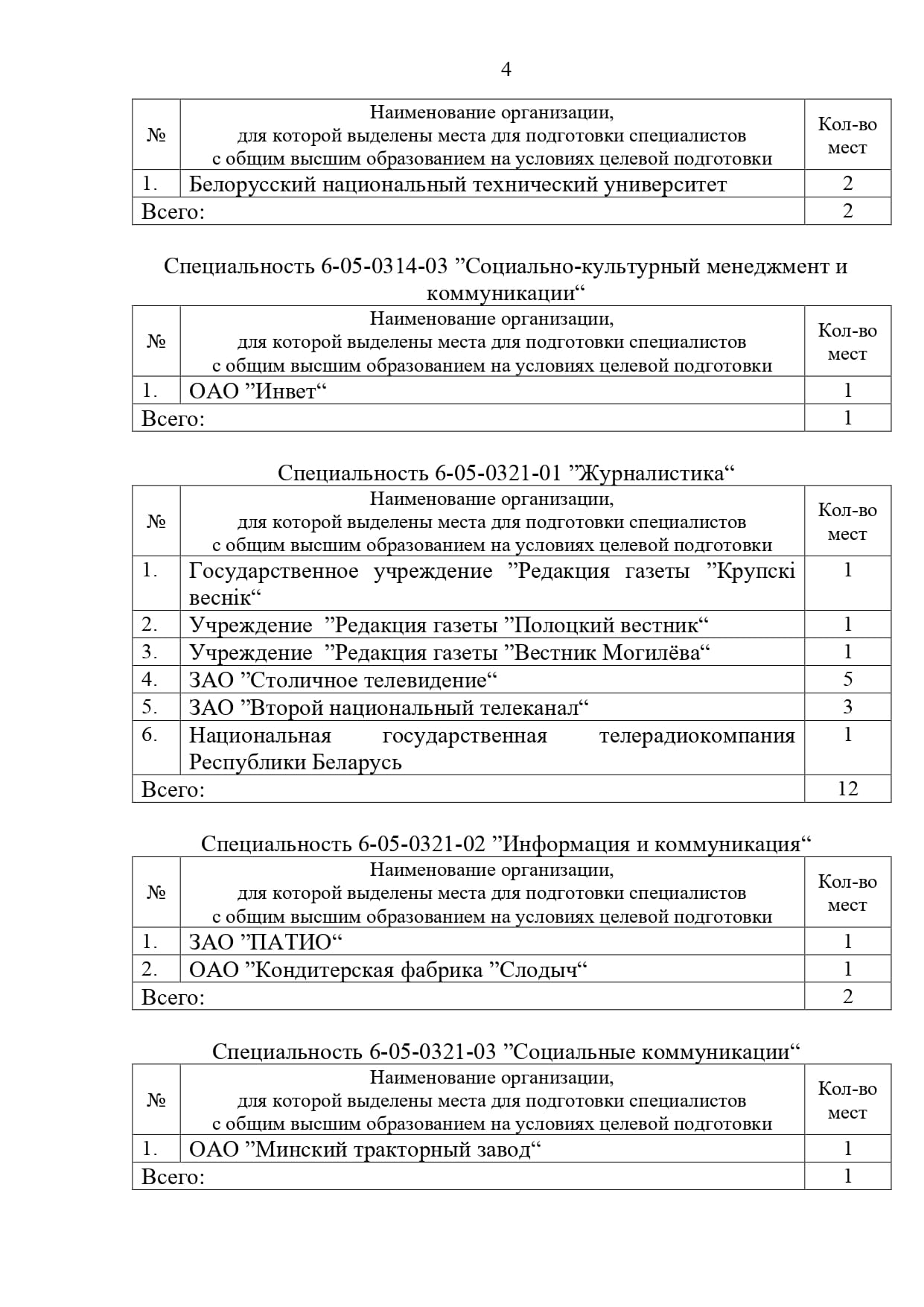 4

| № | Наименование организации, для которой выделены места для подготовки специалистов с общим высшим образованием на условиях целевой подготовки | Кол-во мест |
|---|---|---|
| 1. | Белорусский национальный технический университет | 2 |
| Всего: | | 2 |

Специальность 6-05-0314-03 ”Социально-культурный менеджмент и коммуникации“

| № | Наименование организации, для которой выделены места для подготовки специалистов с общим высшим образованием на условиях целевой подготовки | Кол-во мест |
|---|---|---|
| 1. | ОАО ”Инвет“ | 1 |
| Всего: | | 1 |

Специальность 6-05-0321-01 ”Журналистика“

| № | Наименование организации, для которой выделены места для подготовки специалистов с общим высшим образованием на условиях целевой подготовки | Кол-во мест |
|---|---|---|
| 1. | Государственное учреждение ”Редакция газеты ”Крупскі веснік“ | 1 |
| 2. | Учреждение ”Редакция газеты ”Полоцкий вестник“ | 1 |
| 3. | Учреждение ”Редакция газеты ”Вестник Могилёва“ | 1 |
| 4. | ЗАО ”Столичное телевидение“ | 5 |
| 5. | ЗАО ”Второй национальный телеканал“ | 3 |
| 6. | Национальная государственная телерадиокомпания Республики Беларусь | 1 |
| Всего: | | 12 |

Специальность 6-05-0321-02 ”Информация и коммуникация“

| № | Наименование организации, для которой выделены места для подготовки специалистов с общим высшим образованием на условиях целевой подготовки | Кол-во мест |
|---|---|---|
| 1. | ЗАО ”ПАТИО“ | 1 |
| 2. | ОАО ”Кондитерская фабрика ”Слодыч“ | 1 |
| Всего: | | 2 |

Специальность 6-05-0321-03 ”Социальные коммуникации“

| № | Наименование организации, для которой выделены места для подготовки специалистов с общим высшим образованием на условиях целевой подготовки | Кол-во мест |
|---|---|---|
| 1. | ОАО ”Минский тракторный завод“ | 1 |
| Всего: | | 1 |